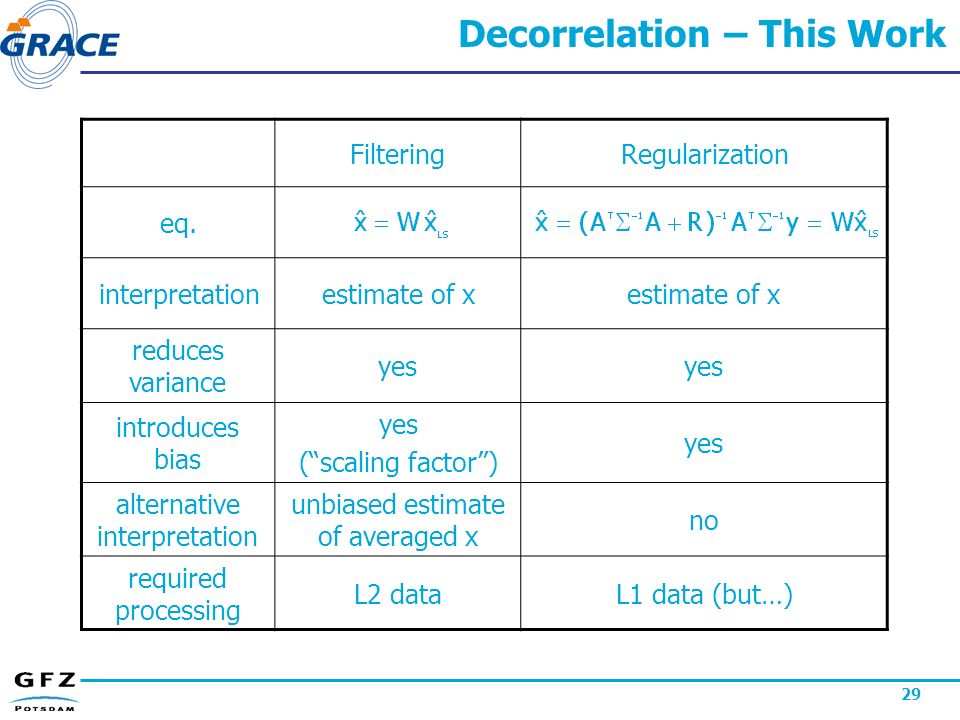 GRACE

Decorrelation – This Work

| | Filtering | Regularization |
|---|---|---|
| eq. | $\hat{x} = W\hat{x}_{LS}$ | $\hat{x} = (A^T\Sigma^{-1}A + R)^{-1}A^T\Sigma^{-1}y = W\hat{x}_{LS}$ |
| interpretation | estimate of x | estimate of x |
| reduces variance | yes | yes |
| introduces bias | yes (“scaling factor”) | yes |
| alternative interpretation | unbiased estimate of averaged x | no |
| required processing | L2 data | L1 data (but…) |

GFZ POTSDAM

29